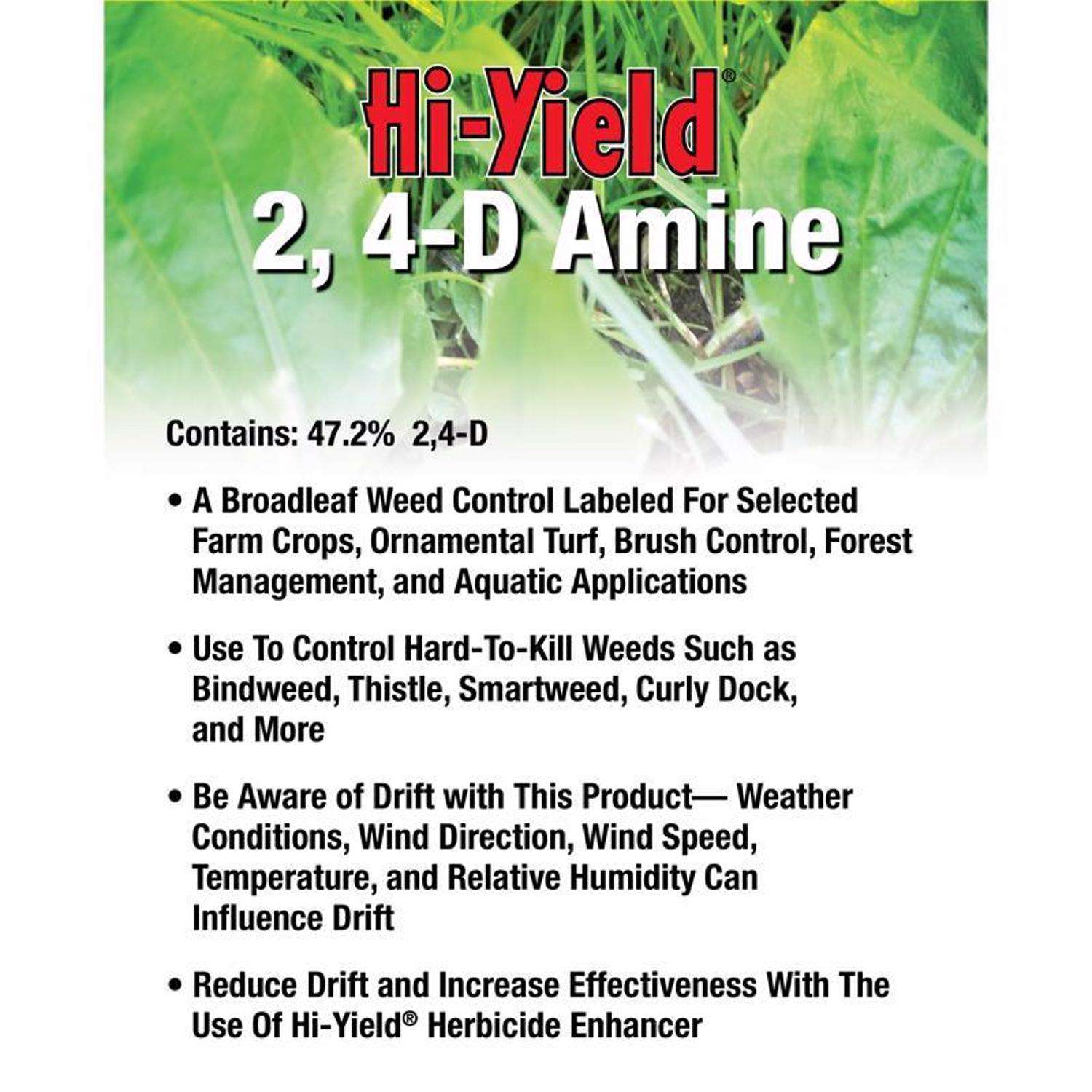 Hi-Yield®
2, 4-D Amine

Contains: 47.2% 2,4-D

• A Broadleaf Weed Control Labeled For Selected Farm Crops, Ornamental Turf, Brush Control, Forest Management, and Aquatic Applications

• Use To Control Hard-To-Kill Weeds Such as Bindweed, Thistle, Smartweed, Curly Dock, and More

• Be Aware of Drift with This Product— Weather Conditions, Wind Direction, Wind Speed, Temperature, and Relative Humidity Can Influence Drift

• Reduce Drift and Increase Effectiveness With The Use Of Hi-Yield® Herbicide Enhancer